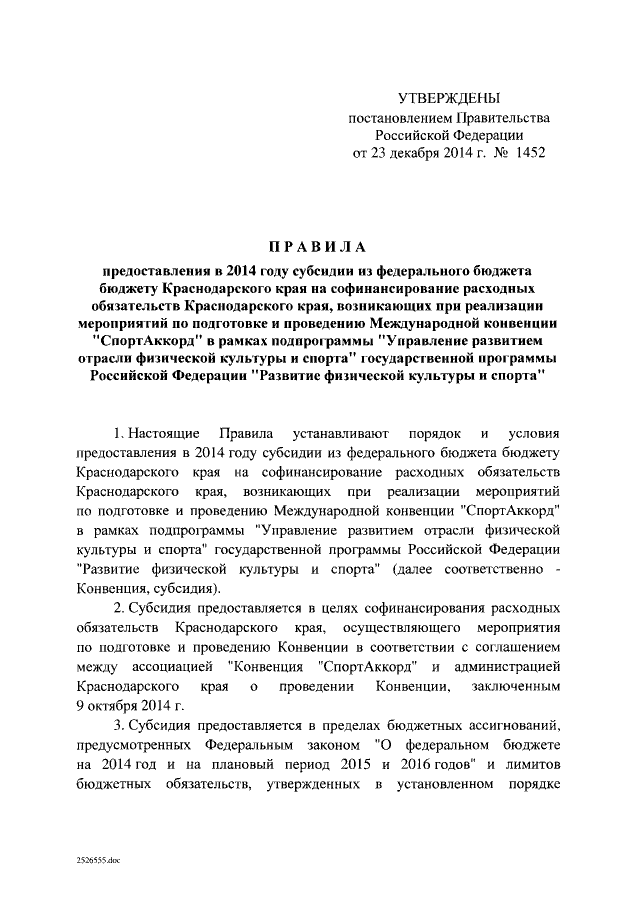 УТВЕРЖДЕНЫ
постановлением Правительства
Российской Федерации
от 23 декабря 2014 г. № 1452

ПРАВИЛА

предоставления в 2014 году субсидии из федерального бюджета бюджету Краснодарского края на софинансирование расходных обязательств Краснодарского края, возникающих при реализации мероприятий по подготовке и проведению Международной конвенции "СпортАккорд" в рамках подпрограммы "Управление развитием отрасли физической культуры и спорта" государственной программы Российской Федерации "Развитие физической культуры и спорта"

1. Настоящие Правила устанавливают порядок и условия предоставления в 2014 году субсидии из федерального бюджета бюджету Краснодарского края на софинансирование расходных обязательств Краснодарского края, возникающих при реализации мероприятий по подготовке и проведению Международной конвенции "СпортАккорд" в рамках подпрограммы "Управление развитием отрасли физической культуры и спорта" государственной программы Российской Федерации "Развитие физической культуры и спорта" (далее соответственно - Конвенция, субсидия).

2. Субсидия предоставляется в целях софинансирования расходных обязательств Краснодарского края, осуществляющего мероприятия по подготовке и проведению Конвенции в соответствии с соглашением между ассоциацией "Конвенция "СпортАккорд" и администрацией Краснодарского края о проведении Конвенции, заключенным 9 октября 2014 г.

3. Субсидия предоставляется в пределах бюджетных ассигнований, предусмотренных Федеральным законом "О федеральном бюджете на 2014 год и на плановый период 2015 и 2016 годов" и лимитов бюджетных обязательств, утвержденных в установленном порядке

2526555.doc